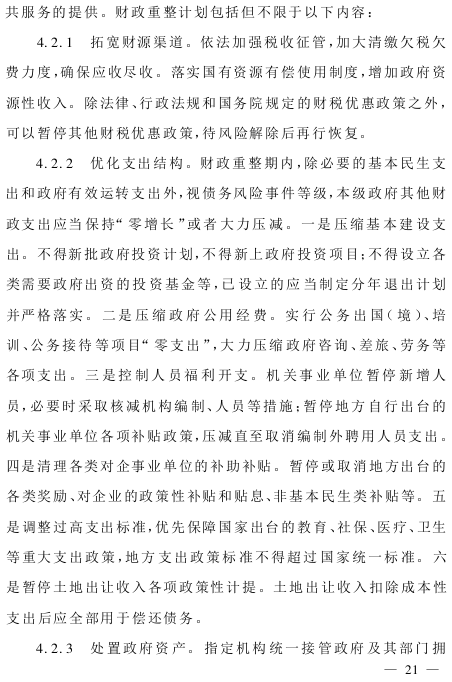 共服务的提供。财政重整计划包括但不限于以下内容：

4.2.1　拓宽财源渠道。依法加强税收征管，加大清缴欠税欠费力度，确保应收尽收。落实国有资源有偿使用制度，增加政府资源性收入。除法律、行政法规和国务院规定的财税优惠政策之外，可以暂停其他财税优惠政策，待风险解除后再行恢复。

4.2.2　优化支出结构。财政重整期内，除必要的基本民生支出和政府有效运转支出外，视债务风险事件等级，本级政府其他财政支出应当保持“零增长”或者大力压减。一是压缩基本建设支出。不得新批政府投资计划，不得新上政府投资项目；不得设立各类需要政府出资的投资基金等，已设立的应当制定分年退出计划并严格落实。二是压缩政府公用经费。实行公务出国（境）、培训、公务接待等项目“零支出”，大力压缩政府咨询、差旅、劳务等各项支出。三是控制人员福利开支。机关事业单位暂停新增人员，必要时采取核减机构编制、人员等措施；暂停地方自行出台的机关事业单位各项补贴政策，压减直至取消编制外聘用人员支出。四是清理各类对企事业单位的补助补贴。暂停或取消地方出台的各类奖励、对企业的政策性补贴和贴息、非基本民生类补贴等。五是调整过高支出标准，优先保障国家出台的教育、社保、医疗、卫生等重大支出政策，地方支出政策标准不得超过国家统一标准。六是暂停土地出让收入各项政策性计提。土地出让收入扣除成本性支出后应全部用于偿还债务。

4.2.3　处置政府资产。指定机构统一接管政府及其部门拥

— 21 —